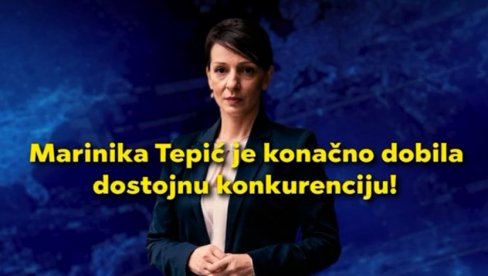 Marinika Tepić je konačno dobila dostojnu konkurenciju!